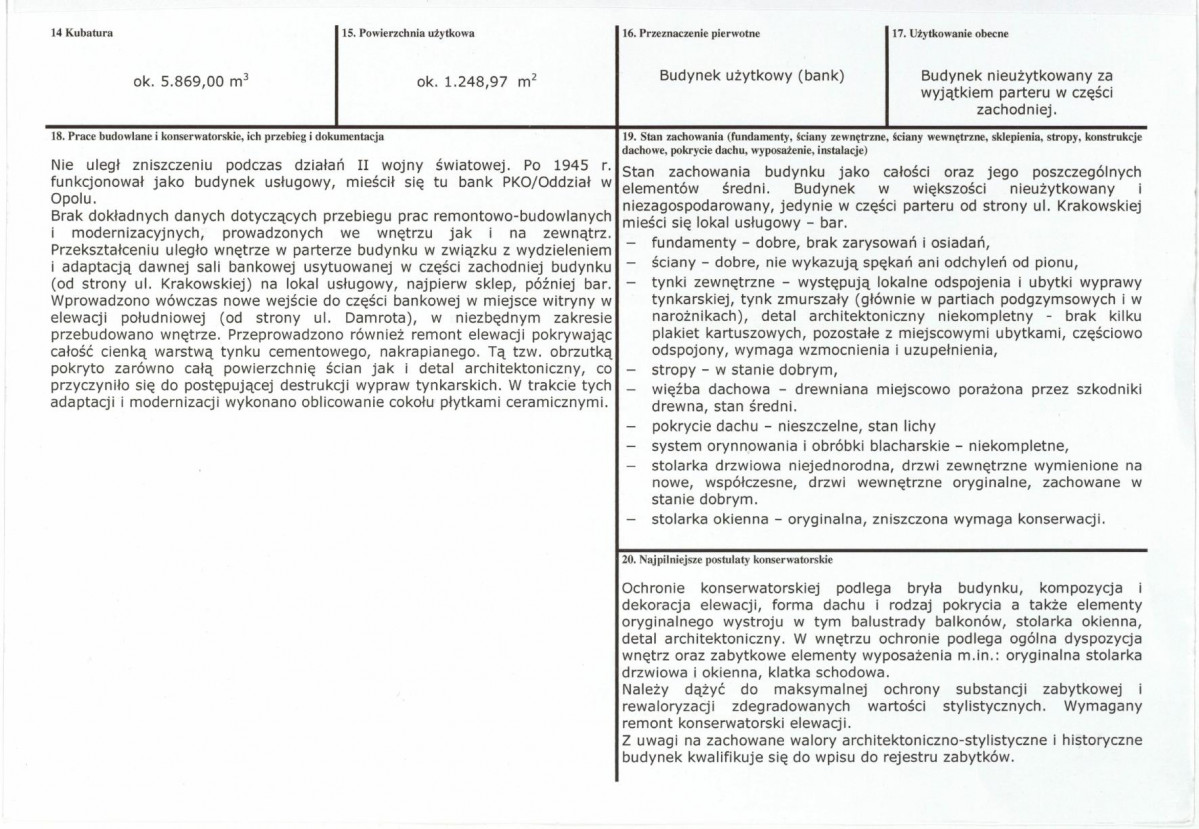 14 Kubatura

ok. 5.869,00 $m^3$

15. Powierzchnia użytkowa

ok. 1.248,97 $m^2$

16. Przeznaczenie pierwotne

Budynek użytkowy (bank)

17. Użytkowanie obecne

Budynek nieużytkowany za wyjątkiem parteru w części zachodniej.

18. Prace budowlane i konserwatorskie, ich przebieg i dokumentacja

Nie uległ zniszczeniu podczas działań II wojny światowej. Po 1945 r. funkcjonował jako budynek usługowy, mieścił się tu bank PKO/Oddział w Opolu.
Brak dokładnych danych dotyczących przebiegu prac remontowo-budowlanych i modernizacyjnych, prowadzonych we wnętrzu jak i na zewnątrz. Przekształceniu uległo wnętrze w parterze budynku w związku z wydzieleniem i adaptacją dawnej sali bankowej usytuowanej w części zachodniej budynku (od strony ul. Krakowskiej) na lokal usługowy, najpierw sklep, później bar. Wprowadzono wówczas nowe wejście do części bankowej w miejsce witryny w elewacji południowej (od strony ul. Damrota), w niezbędnym zakresie przebudowano wnętrze. Przeprowadzono również remont elewacji pokrywając całość cienką warstwą tynku cementowego, nakrapianego. Tą tzw. obrzutką pokryto zarówno całą powierzchnię ścian jak i detal architektoniczny, co przyczyniło się do postępującej destrukcji wypraw tynkarskich. W trakcie tych adaptacji i modernizacji wykonano oblicowanie cokołu płytkami ceramicznymi.

19. Stan zachowania (fundamenty, ściany zewnętrzne, ściany wewnętrzne, sklepienia, stropy, konstrukcje dachowe, pokrycie dachu, wyposażenie, instalacje)

Stan zachowania budynku jako całości oraz jego poszczególnych elementów średni. Budynek w większości nieużytkowany i niezagospodarowany, jedynie w części parteru od strony ul. Krakowskiej mieści się lokal usługowy – bar.
- fundamenty – dobre, brak zarysowań i osiadań,
- ściany – dobre, nie wykazują spękań ani odchyleń od pionu,
- tynki zewnętrzne – występują lokalne odspojenia i ubytki wyprawy tynkarskiej, tynk zmurszały (głównie w partiach podgzymsowych i w narożnikach), detal architektoniczny niekompletny - brak kilku plakiet kartuszowych, pozostałe z miejscowymi ubytkami, częściowo odspojony, wymaga wzmocnienia i uzupełnienia,
- stropy – w stanie dobrym,
- więźba dachowa – drewniana miejscowo porażona przez szkodniki drewna, stan średni.
- pokrycie dachu – nieszczelne, stan lichy
- system orynnowania i obróbki blacharskie – niekompletne,
- stolarka drzwiowa niejednorodna, drzwi zewnętrzne wymienione na nowe, współczesne, drzwi wewnętrzne oryginalne, zachowane w stanie dobrym.
- stolarka okienna – oryginalna, zniszczona wymaga konserwacji.

20. Najpilniejsze postulaty konserwatorskie

Ochronie konserwatorskiej podlega bryła budynku, kompozycja i dekoracja elewacji, forma dachu i rodzaj pokrycia a także elementy oryginalnego wystroju w tym balustrady balkonów, stolarka okienna, detal architektoniczny. W wnętrzu ochronie podlega ogólna dyspozycja wnętrz oraz zabytkowe elementy wyposażenia m.in.: oryginalna stolarka drzwiowa i okienna, klatka schodowa.
Należy dążyć do maksymalnej ochrony substancji zabytkowej i rewaloryzacji zdegradowanych wartości stylistycznych. Wymagany remont konserwatorski elewacji.
Z uwagi na zachowane walory architektoniczno-stylistyczne i historyczne budynek kwalifikuje się do wpisu do rejestru zabytków.